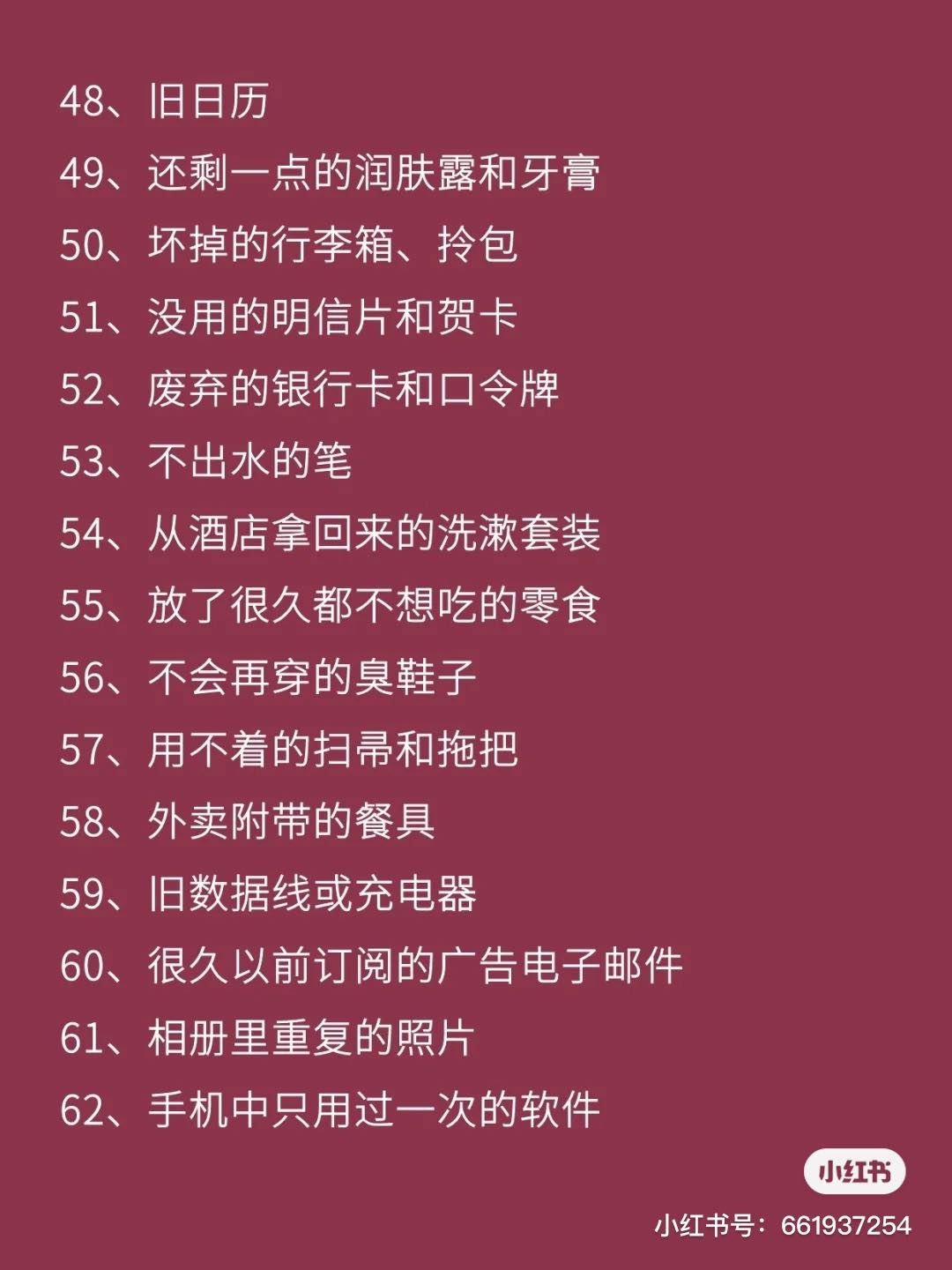 48、旧日历
49、还剩一点的润肤露和牙膏
50、坏掉的行李箱、拎包
51、没用的明信片和贺卡
52、废弃的银行卡和口令牌
53、不出水的笔
54、从酒店拿回来的洗漱套装
55、放了很久都不想吃的零食
56、不会再穿的臭鞋子
57、用不着的扫帚和拖把
58、外卖附带的餐具
59、旧数据线或充电器
60、很久以前订阅的广告电子邮件
61、相册里重复的照片
62、手机中只用过一次的软件

小红书
小红书号：661937254